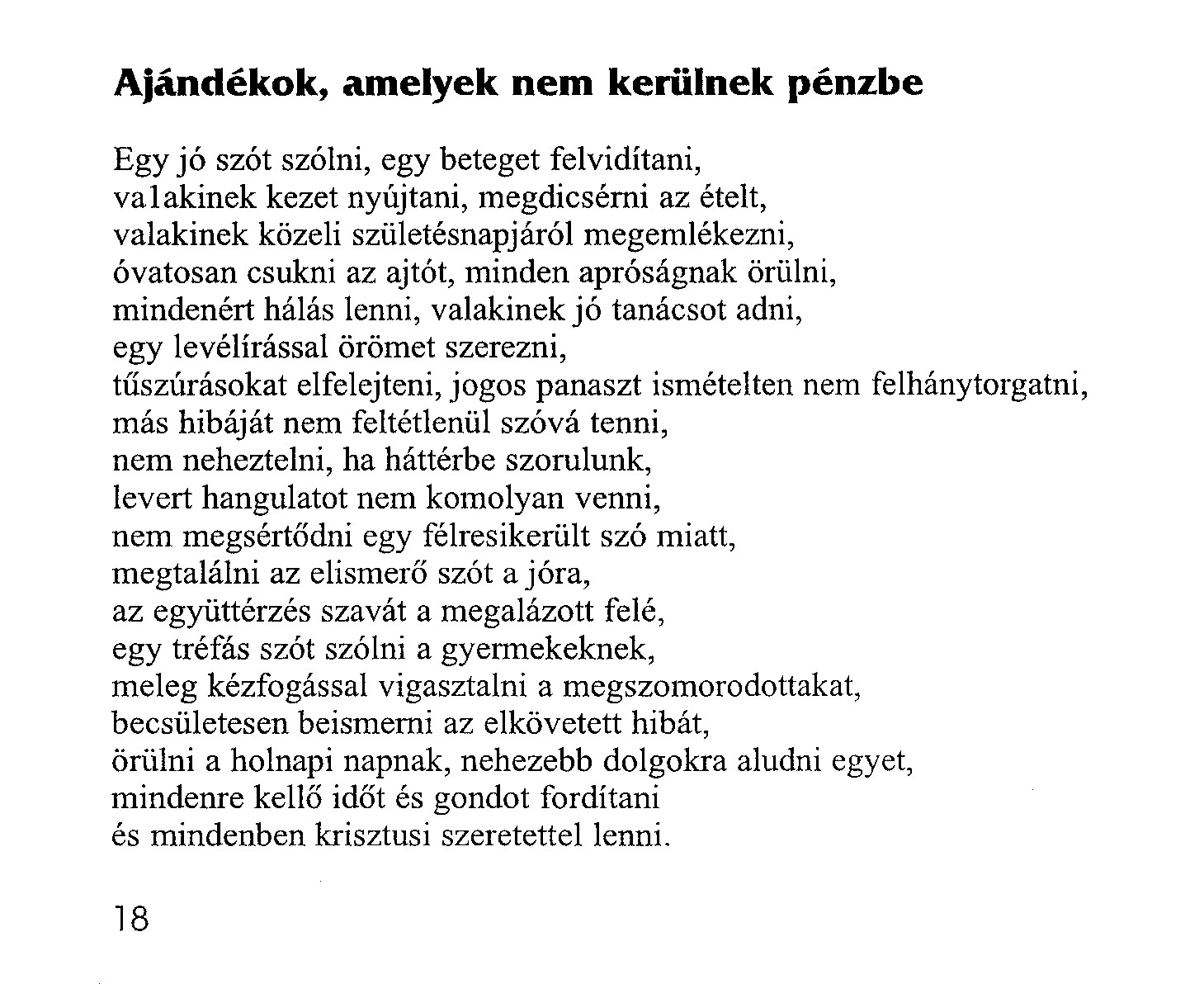 Ajándékok, amelyek nem kerülnek pénzbe

Egy jó szót szólni, egy beteget felvidítani,
valakinek kezet nyújtani, megdicsérni az ételt,
valakinek közeli születésnapjáról megemlékezni,
óvatosan csukni az ajtót, minden apróságnak örülni,
mindenért hálás lenni, valakinek jó tanácsot adni,
egy levélírással örömet szerezni,
tűszúrásokat elfelejteni, jogos panaszt ismételten nem felhánytorgatni,
más hibáját nem feltétlenül szóvá tenni,
nem neheztelni, ha háttérbe szorulunk,
levert hangulatot nem komolyan venni,
nem megsértődni egy félresikerült szó miatt,
megtalálni az elismerő szót a jóra,
az együttérzés szavát a megalázott felé,
egy tréfás szót szólni a gyermekeknek,
meleg kézfogással vigasztalni a megszomorodottakat,
becsületesen beismerni az elkövetett hibát,
örülni a holnapi napnak, nehezebb dolgokra aludni egyet,
mindenre kellő időt és gondot fordítani
és mindenben krisztusi szeretettel lenni.

18